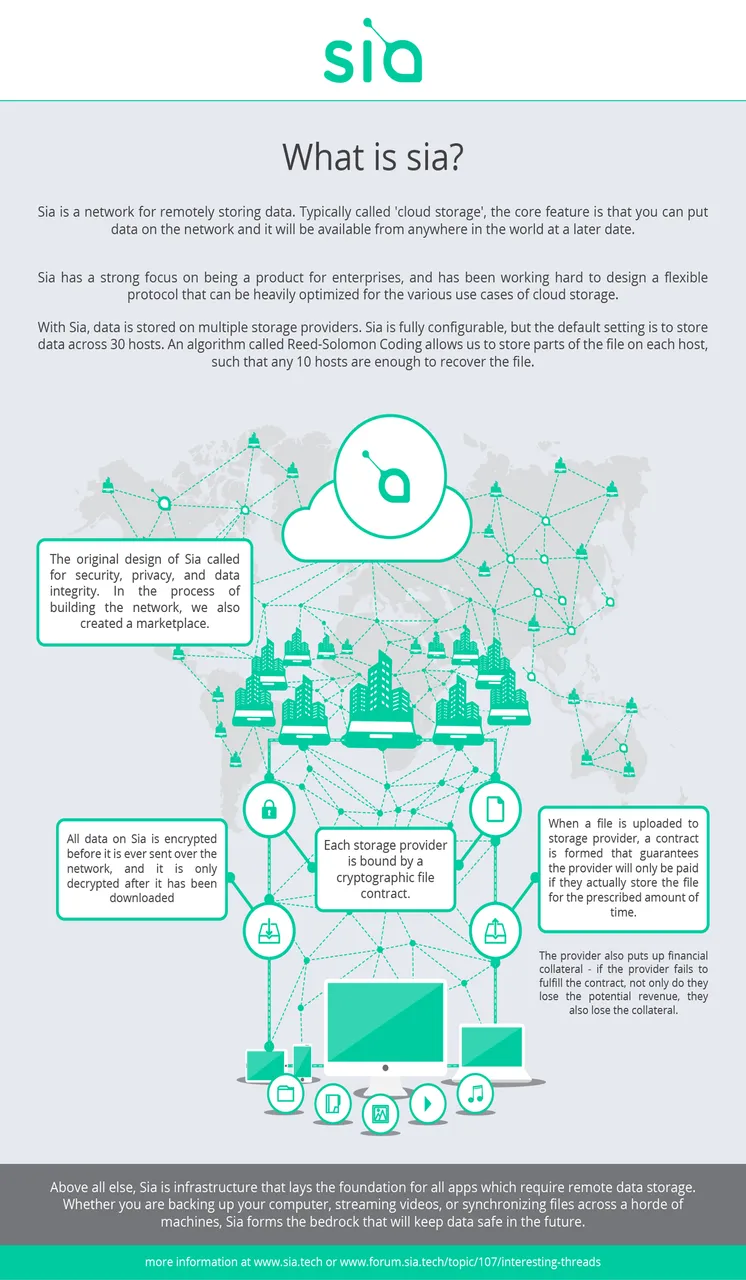 sia

What is sia?

Sia is a network for remotely storing data. Typically called 'cloud storage', the core feature is that you can put data on the network and it will be available from anywhere in the world at a later date.

Sia has a strong focus on being a product for enterprises, and has been working hard to design a flexible protocol that can be heavily optimized for the various use cases of cloud storage.

With Sia, data is stored on multiple storage providers. Sia is fully configurable, but the default setting is to store data across 30 hosts. An algorithm called Reed-Solomon Coding allows us to store parts of the file on each host, such that any 10 hosts are enough to recover the file.

The original design of Sia called for security, privacy, and data integrity. In the process of building the network, we also created a marketplace.

All data on Sia is encrypted before it is ever sent over the network, and it is only decrypted after it has been downloaded

Each storage provider is bound by a cryptographic file contract.

When a file is uploaded to storage provider, a contract is formed that guarantees the provider will only be paid if they actually store the file for the prescribed amount of time.

The provider also puts up financial collateral - if the provider fails to fulfill the contract, not only do they lose the potential revenue, they also lose the collateral.

Above all else, Sia is infrastructure that lays the foundation for all apps which require remote data storage. Whether you are backing up your computer, streaming videos, or synchronizing files across a horde of machines, Sia forms the bedrock that will keep data safe in the future.

more information at www.sia.tech or www.forum.sia.tech/topic/107/interesting-threads